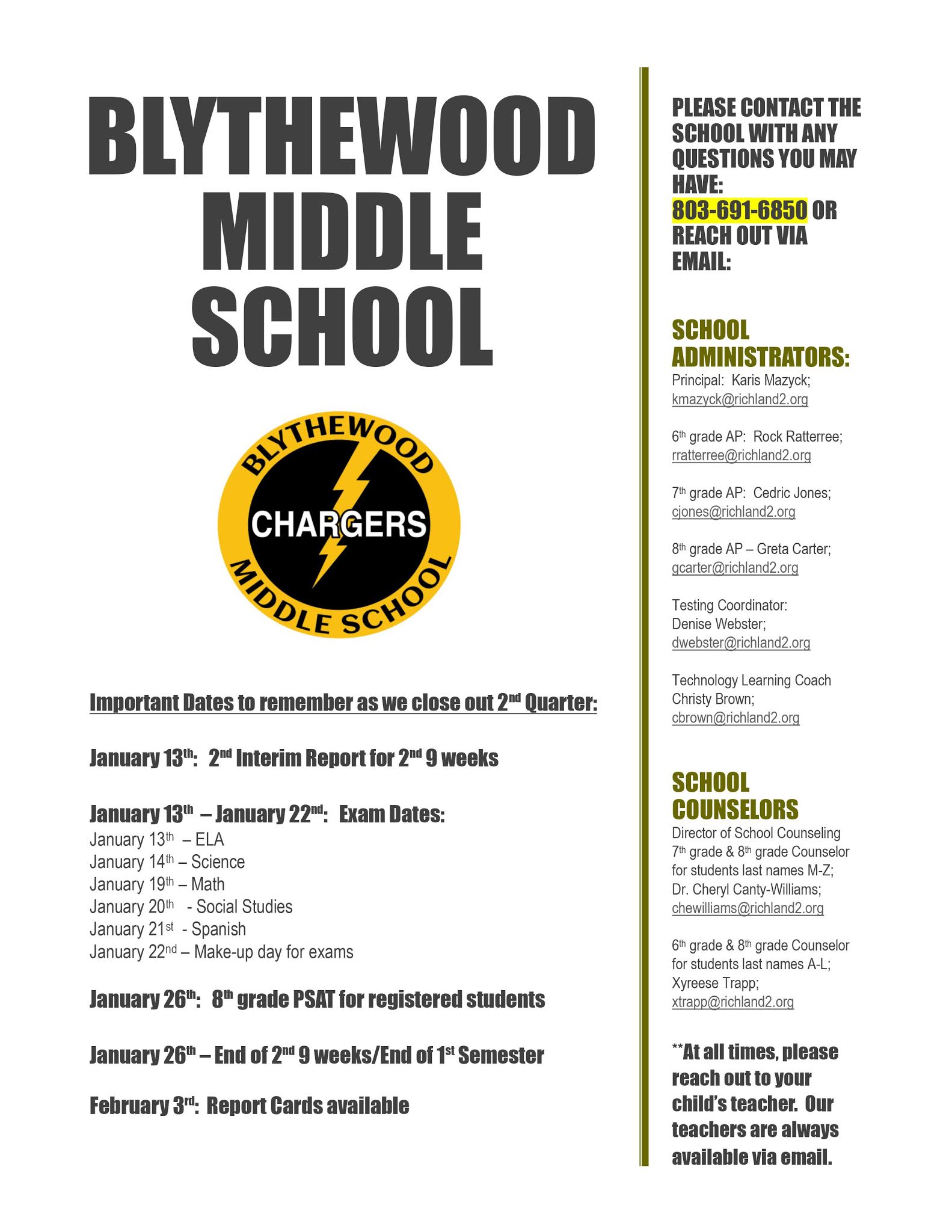 BLYTHEWOOD MIDDLE SCHOOL

BLYTHEWOOD
CHARGERS
MIDDLE SCHOOL

Important Dates to remember as we close out 2nd Quarter:

January 13th: 2nd Interim Report for 2nd 9 weeks

January 13th – January 22nd: Exam Dates:
January 13th – ELA
January 14th – Science
January 19th – Math
January 20th - Social Studies
January 21st - Spanish
January 22nd – Make-up day for exams

January 26th: 8th grade PSAT for registered students

January 26th – End of 2nd 9 weeks/End of 1st Semester

February 3rd: Report Cards available

PLEASE CONTACT THE SCHOOL WITH ANY QUESTIONS YOU MAY HAVE: 803-691-6850 OR REACH OUT VIA EMAIL:

SCHOOL ADMINISTRATORS:
Principal: Karis Mazyck; kmazyck@richland2.org

6th grade AP: Rock Ratterree; rratterree@richland2.org

7th grade AP: Cedric Jones; cjones@richland2.org

8th grade AP – Greta Carter; gcarter@richland2.org

Testing Coordinator: Denise Webster; dwebster@richland2.org

Technology Learning Coach Christy Brown; cbrown@richland2.org

SCHOOL COUNSELORS
Director of School Counseling 7th grade & 8th grade Counselor for students last names M-Z; Dr. Cheryl Canty-Williams; chewilliams@richland2.org

6th grade & 8th grade Counselor for students last names A-L; Xyreese Trapp; xtrapp@richland2.org

**At all times, please reach out to your child's teacher. Our teachers are always available via email.